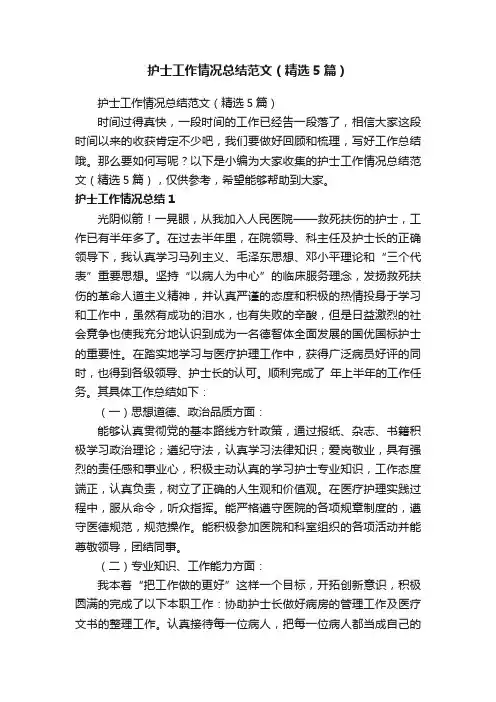 护士工作情况总结范文（精选5篇）

护士工作情况总结范文（精选5篇）

时间过得真快，一段时间的工作已经告一段落了，相信大家这段时间以来的收获肯定不少吧，我们要做好回顾和梳理，写好工作总结哦。那么要如何写呢？以下是小编为大家收集的护士工作情况总结范文（精选5篇），仅供参考，希望能够帮助到大家。

护士工作情况总结1

光阴似箭！一晃眼，从我加入人民医院——救死扶伤的护士，工作已有半年多了。在过去半年里，在院领导、科主任及护士长的正确领导下，我认真学习马列主义、毛泽东思想、邓小平理论和“三个代表”重要思想。坚持“以病人为中心”的临床服务理念，发扬救死扶伤的革命人道主义精神，并认真严谨的态度和积极的热情投身于学习和工作中，虽然有成功的泪水，也有失败的辛酸，但是日益激烈的社会竞争也使我充分地认识到成为一名德智体全面发展的国优国标护士的重要性。在踏实地学习与医疗护理工作中，获得广泛病员好评的同时，也得到各级领导、护士长的认可。顺利完成了 年上半年的工作任务。其具体工作总结如下：

（一）思想道德、政治品质方面：

能够认真贯彻党的基本路线方针政策，通过报纸、杂志、书籍积极学习政治理论；遵纪守法，认真学习法律知识；爱岗敬业，具有强烈的责任感和事业心，积极主动认真的学习护士专业知识，工作态度端正，认真负责，树立了正确的人生观和价值观。在医疗护理实践过程中，服从命令，听众指挥。能严格遵守医院的各项规章制度的，遵守医德规范，规范操作。能积极参加医院和科室组织的各项活动并能尊敬领导，团结同事。

（二）专业知识、工作能力方面：

我本着“把工作做的更好”这样一个目标，开拓创新意识，积极圆满的完成了以下本职工作：协助护士长做好病房的管理工作及医疗文书的整理工作。认真接待每一位病人，把每一位病人都当成自己的